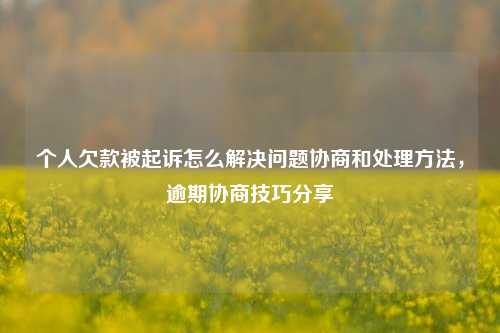 个人欠款被起诉怎么解决问题协商和处理方法，逾期协商技巧分享